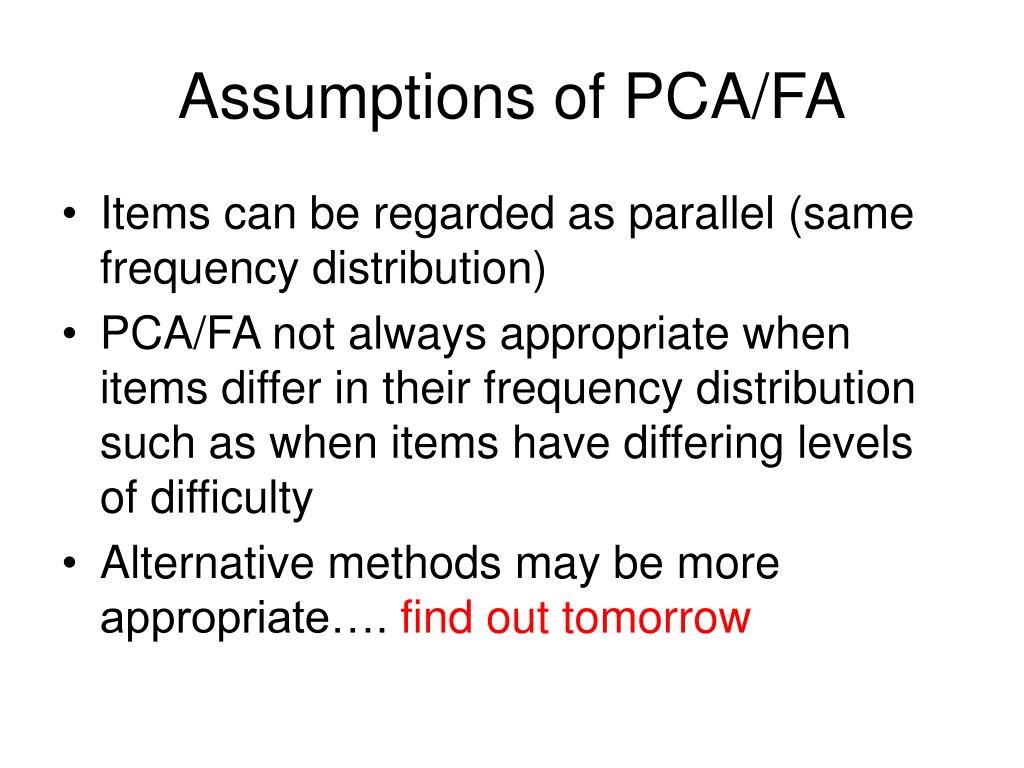 Assumptions of PCA/FA

• Items can be regarded as parallel (same frequency distribution)
• PCA/FA not always appropriate when items differ in their frequency distribution such as when items have differing levels of difficulty
• Alternative methods may be more appropriate…. find out tomorrow